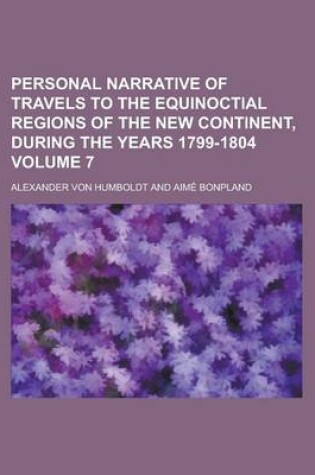 PERSONAL NARRATIVE OF TRAVELS TO THE EQUINOCTIAL REGIONS OF THE NEW CONTINENT, DURING THE YEARS 1799-1804 VOLUME 7

ALEXANDER VON HUMBOLDT AND AIMÉ BONPLAND